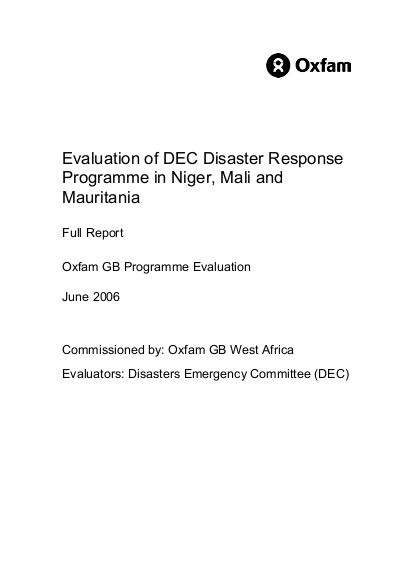 Oxfam

Evaluation of DEC Disaster Response Programme in Niger, Mali and Mauritania

Full Report

Oxfam GB Programme Evaluation

June 2006

Commissioned by: Oxfam GB West Africa

Evaluators: Disasters Emergency Committee (DEC)